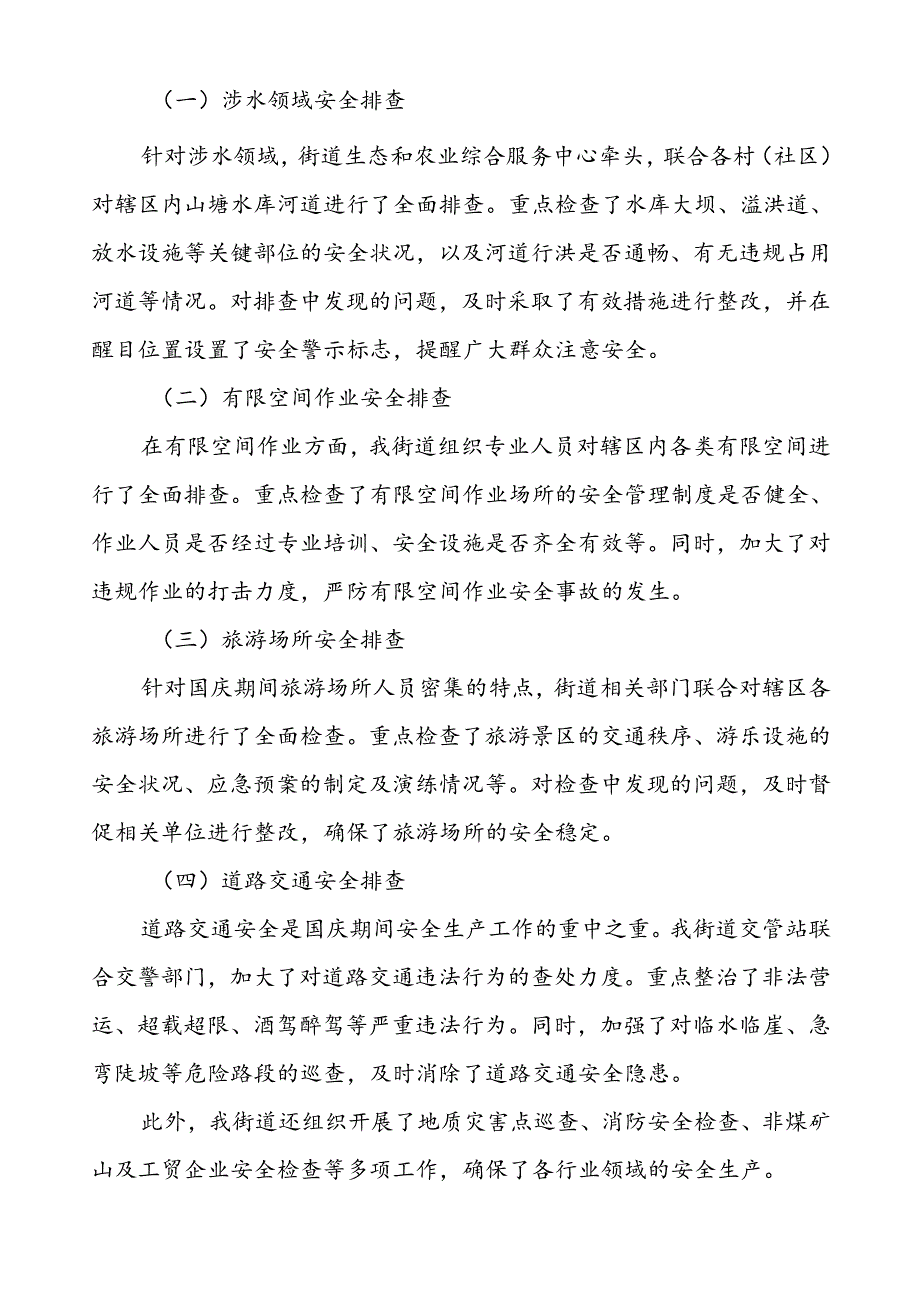 （一）涉水领域安全排查

针对涉水领域，街道生态和农业综合服务中心牵头，联合各村（社区）对辖区内山塘水库河道进行了全面排查。重点检查了水库大坝、溢洪道、放水设施等关键部位的安全状况，以及河道行洪是否通畅、有无违规占用河道等情况。对排查中发现的问题，及时采取了有效措施进行整改，并在醒目位置设置了安全警示标志，提醒广大群众注意安全。

（二）有限空间作业安全排查

在有限空间作业方面，我街道组织专业人员对辖区内各类有限空间进行了全面排查。重点检查了有限空间作业场所的安全管理制度是否健全、作业人员是否经过专业培训、安全设施是否齐全有效等。同时，加大了对违规作业的打击力度，严防有限空间作业安全事故的发生。

（三）旅游场所安全排查

针对国庆期间旅游场所人员密集的特点，街道相关部门联合对辖区各旅游场所进行了全面检查。重点检查了旅游景区的交通秩序、游乐设施的安全状况、应急预案的制定及演练情况等。对检查中发现的问题，及时督促相关单位进行整改，确保了旅游场所的安全稳定。

（四）道路交通安全排查

道路交通安全是国庆期间安全生产工作的重中之重。我街道交管站联合交警部门，加大了对道路交通违法行为的查处力度。重点整治了非法营运、超载超限、酒驾醉驾等严重违法行为。同时，加强了对临水临崖、急弯陡坡等危险路段的巡查，及时消除了道路交通安全隐患。

此外，我街道还组织开展了地质灾害点巡查、消防安全检查、非煤矿山及工贸企业安全检查等多项工作，确保了各行业领域的安全生产。